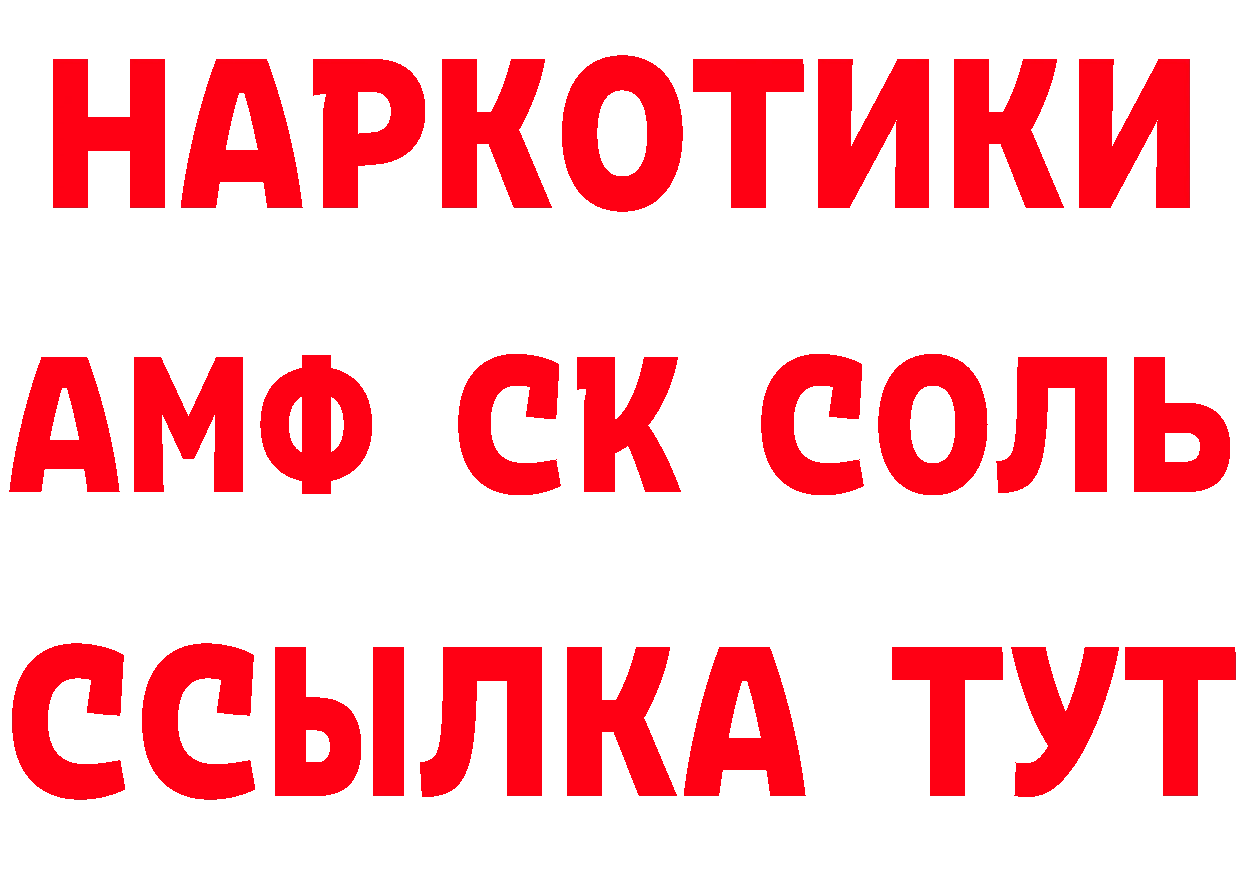 НАРКОТИКИ

АМФ СК СОЛЬ

ССЫЛКА ТУТ